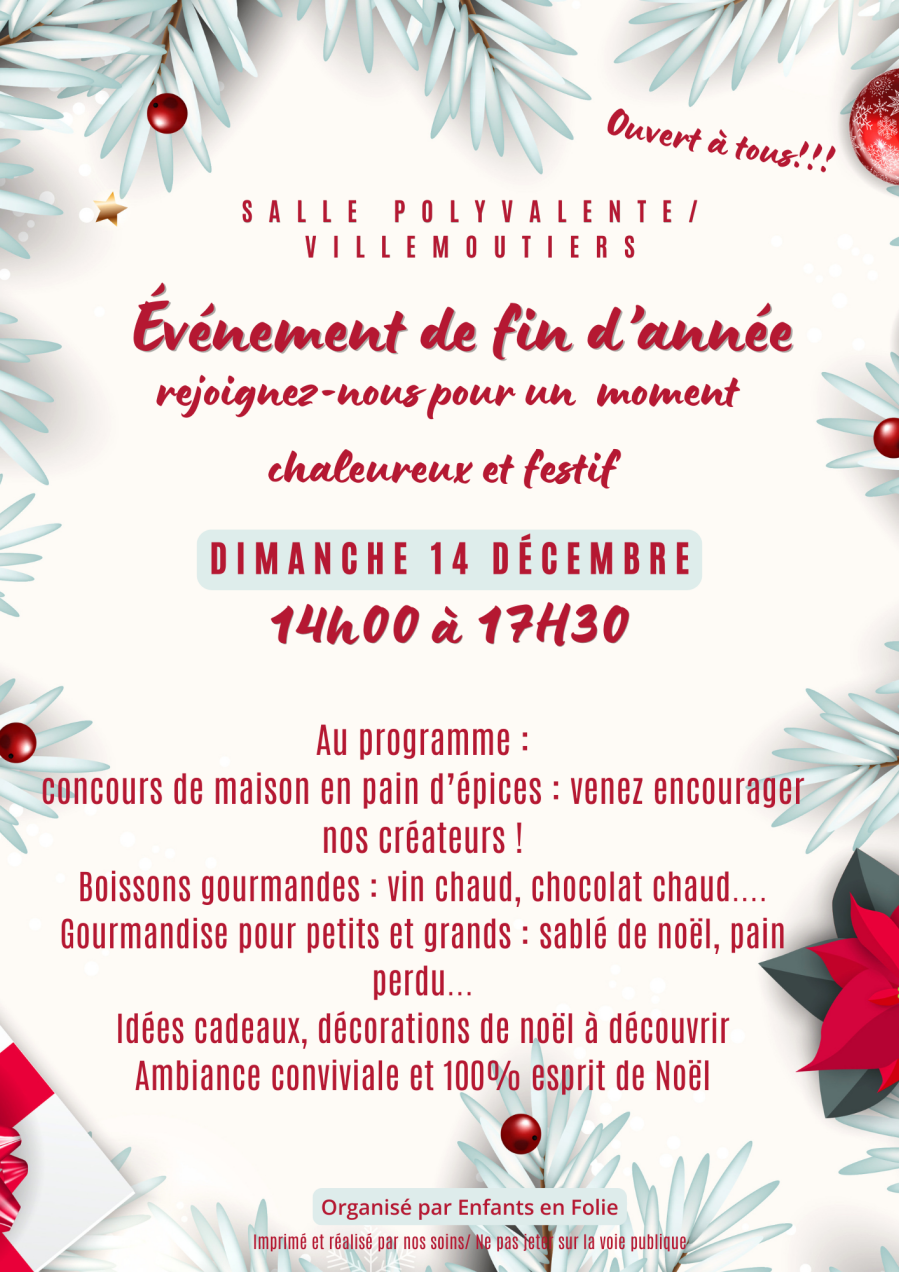 Ouvert à tous!!!

SALLE POLYVALENTE/ VILLEMOUTIERS

Événement de fin d'année

rejoignez-nous pour un moment chaleureux et festif

DIMANCHE 14 DÉCEMBRE

14h00 à 17H30

Au programme :
concours de maison en pain d'épices : venez encourager nos créateurs !
Boissons gourmandes : vin chaud, chocolat chaud....
Gourmandise pour petits et grands : sablé de noël, pain perdu...
Idées cadeaux, décorations de noël à découvrir
Ambiance conviviale et 100% esprit de Noël

Organisé par Enfants en Folie

Imprimé et réalisé par nos soins/ Ne pas jeter sur la voie publique